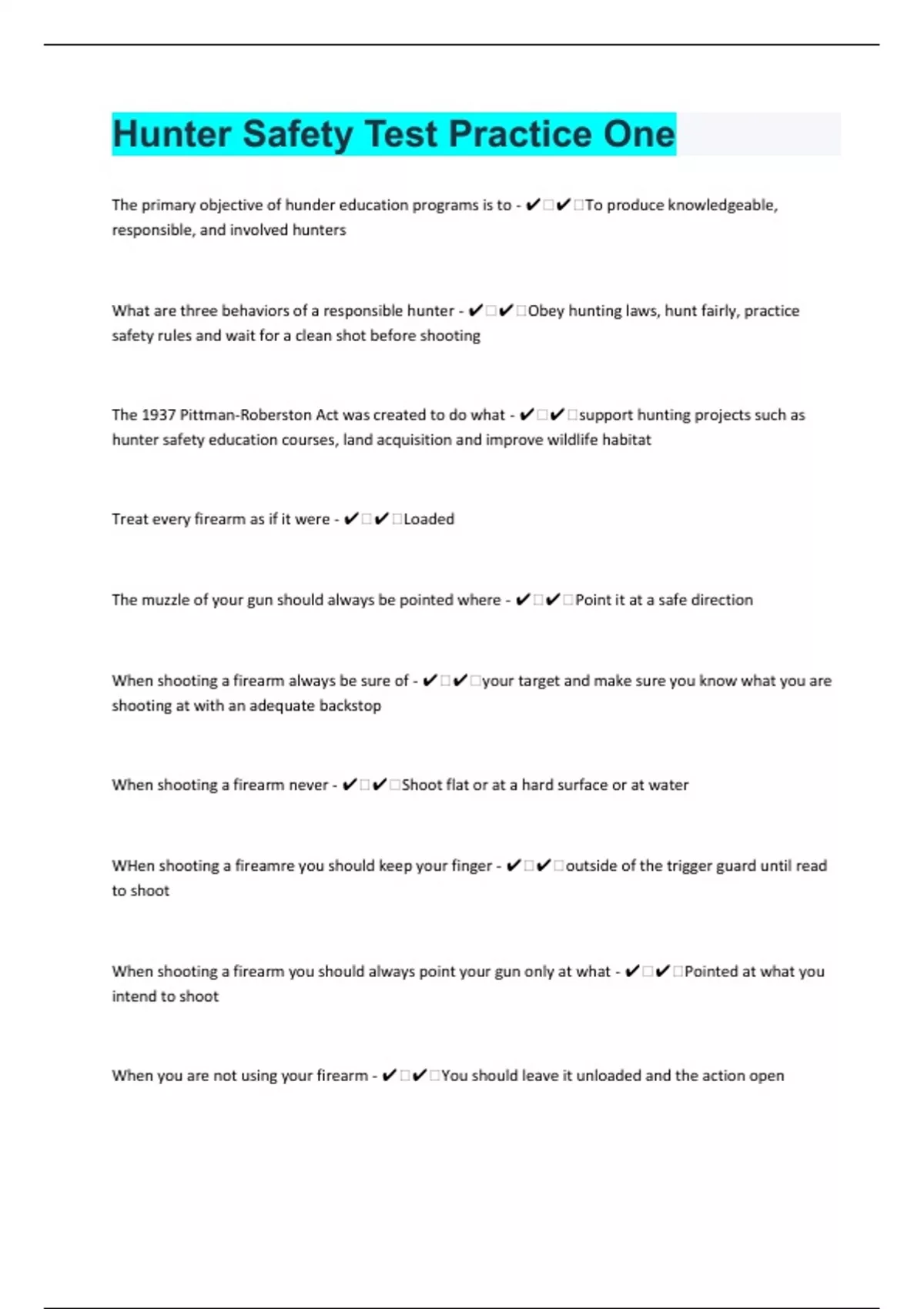 Hunter Safety Test Practice One

The primary objective of hunder education programs is to - ✔✔To produce knowledgeable, responsible, and involved hunters

What are three behaviors of a responsible hunter - ✔✔Obey hunting laws, hunt fairly, practice safety rules and wait for a clean shot before shooting

The 1937 Pittman-Roberston Act was created to do what - ✔✔support hunting projects such as hunter safety education courses, land acquisition and improve wildlife habitat

Treat every firearm as if it were - ✔✔Loaded

The muzzle of your gun should always be pointed where - ✔✔Point it at a safe direction

When shooting a firearm always be sure of - ✔✔your target and make sure you know what you are shooting at with an adequate backstop

When shooting a firearm never - ✔✔Shoot flat or at a hard surface or at water

WHen shooting a fireamre you should keep your finger - ✔✔outside of the trigger guard until read to shoot

When shooting a firearm you should always point your gun only at what - ✔✔Pointed at what you intend to shoot

When you are not using your firearm - ✔✔You should leave it unloaded and the action open